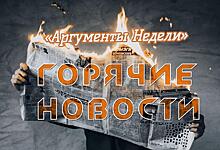 «Аргументы Недели»

ГОРЯЧИЕ НОВОСТИ